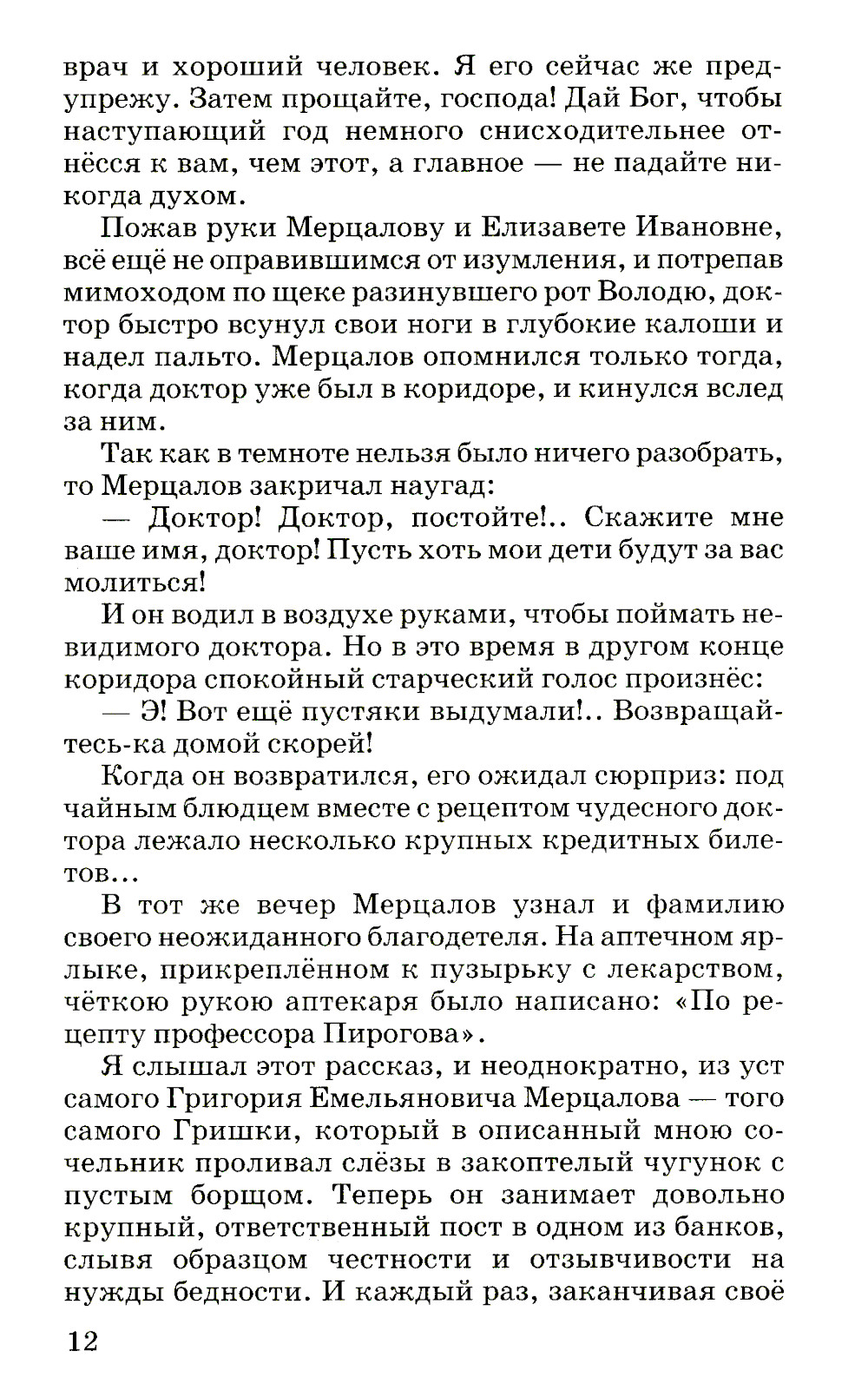 врач и хороший человек. Я его сейчас же предупрежу. Затем прощайте, господа! Дай Бог, чтобы наступающий год немного снисходительнее отнёсся к вам, чем этот, а главное — не падайте никогда духом.

Пожав руки Мерцалову и Елизавете Ивановне, всё ещё не оправившимся от изумления, и потрепав мимоходом по щеке разинувшего рот Володю, доктор быстро всунул свои ноги в глубокие калоши и надел пальто. Мерцалов опомнился только тогда, когда доктор уже был в коридоре, и кинулся вслед за ним.

Так как в темноте нельзя было ничего разобрать, то Мерцалов закричал наугад:

— Доктор! Доктор, постойте!.. Скажите мне ваше имя, доктор! Пусть хоть мои дети будут за вас молиться!

И он водил в воздухе руками, чтобы поймать невидимого доктора. Но в это время в другом конце коридора спокойный старческий голос произнёс:

— Э! Вот ещё пустяки выдумали!.. Возвращайтесь-ка домой скорей!

Когда он возвратился, его ожидал сюрприз: под чайным блюдцем вместе с рецептом чудесного доктора лежало несколько крупных кредитных билетов...

В тот же вечер Мерцалов узнал и фамилию своего неожиданного благодетеля. На аптечном ярлыке, прикреплённом к пузырьку с лекарством, чёткою рукою аптекаря было написано: «По рецепту профессора Пирогова».

Я слышал этот рассказ, и неоднократно, из уст самого Григория Емельяновича Мерцалова — того самого Гришки, который в описанный мною сочельник проливал слёзы в закоптелый чугунок с пустым борщом. Теперь он занимает довольно крупный, ответственный пост в одном из банков, слывя образцом честности и отзывчивости на нужды бедности. И каждый раз, заканчивая своё

12